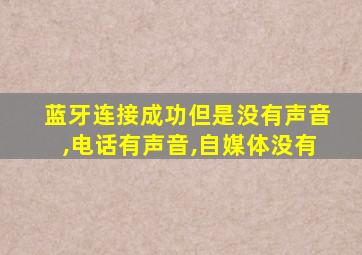 蓝牙连接成功但是没有声音,电话有声音,自媒体没有